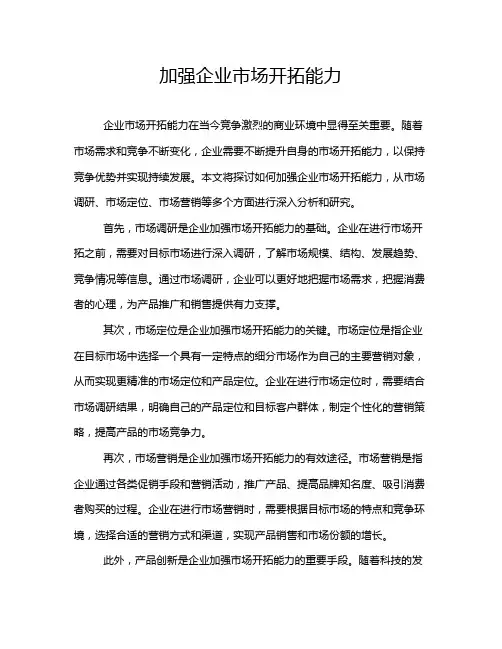 加强企业市场开拓能力

企业市场开拓能力在当今竞争激烈的商业环境中显得至关重要。随着市场需求和竞争不断变化，企业需要不断提升自身的市场开拓能力，以保持竞争优势并实现持续发展。本文将探讨如何加强企业市场开拓能力，从市场调研、市场定位、市场营销等多个方面进行深入分析和研究。

首先，市场调研是企业加强市场开拓能力的基础。企业在进行市场开拓之前，需要对目标市场进行深入调研，了解市场规模、结构、发展趋势、竞争情况等信息。通过市场调研，企业可以更好地把握市场需求，把握消费者的心理，为产品推广和销售提供有力支撑。

其次，市场定位是企业加强市场开拓能力的关键。市场定位是指企业在目标市场中选择一个具有一定特点的细分市场作为自己的主要营销对象，从而实现更精准的市场定位和产品定位。企业在进行市场定位时，需要结合市场调研结果，明确自己的产品定位和目标客户群体，制定个性化的营销策略，提高产品的市场竞争力。

再次，市场营销是企业加强市场开拓能力的有效途径。市场营销是指企业通过各类促销手段和营销活动，推广产品、提高品牌知名度、吸引消费者购买的过程。企业在进行市场营销时，需要根据目标市场的特点和竞争环境，选择合适的营销方式和渠道，实现产品销售和市场份额的增长。

此外，产品创新是企业加强市场开拓能力的重要手段。随着科技的发